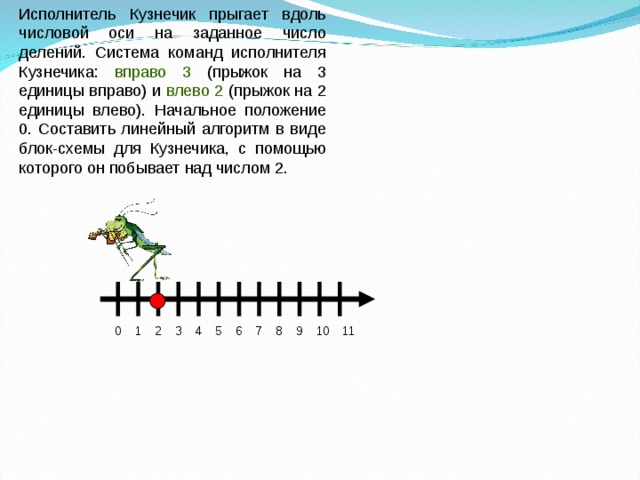 Исполнитель Кузнечик прыгает вдоль числовой оси на заданное число делений. Система команд исполнителя Кузнечика: вправо 3 (прыжок на 3 единицы вправо) и влево 2 (прыжок на 2 единицы влево). Начальное положение 0. Составить линейный алгоритм в виде блок-схемы для Кузнечика, с помощью которого он побывает над числом 2.

0 1 2 3 4 5 6 7 8 9 10 11